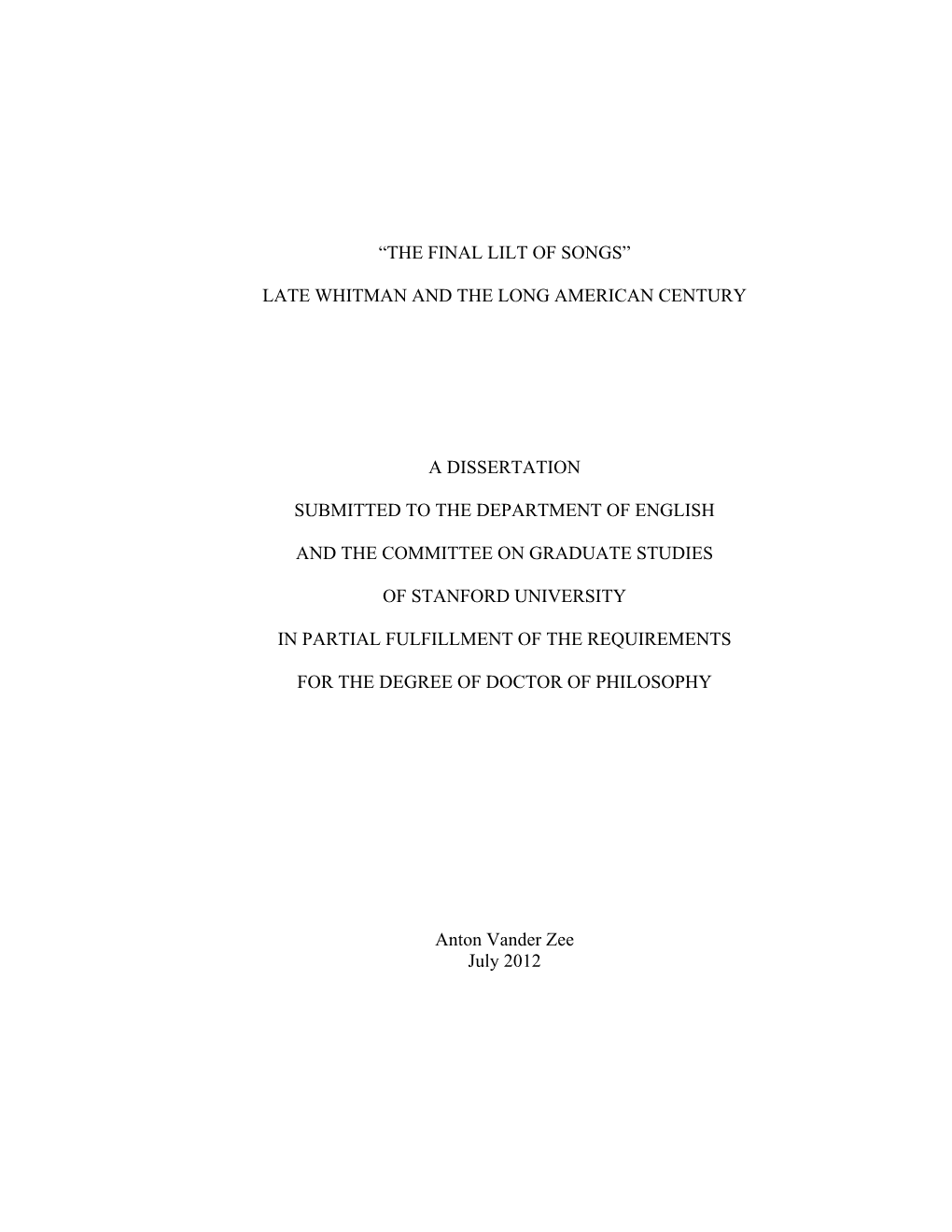 “THE FINAL LILT OF SONGS”

LATE WHITMAN AND THE LONG AMERICAN CENTURY

A DISSERTATION

SUBMITTED TO THE DEPARTMENT OF ENGLISH

AND THE COMMITTEE ON GRADUATE STUDIES

OF STANFORD UNIVERSITY

IN PARTIAL FULFILLMENT OF THE REQUIREMENTS

FOR THE DEGREE OF DOCTOR OF PHILOSOPHY

Anton Vander Zee
July 2012